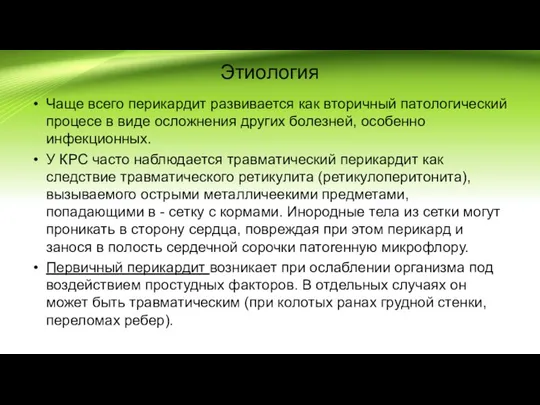 Этиология

• Чаще всего перикардит развивается как вторичный патологический процесе в виде осложнения других болезней, особенно инфекционных.

• У КРС часто наблюдается травматический перикардит как следствие травматического ретикулита (ретикулоперитонита), вызываемого острыми металличеекими предметами, попадающими в - сетку с кормами. Инородные тела из сетки могут проникать в сторону сердца, повреждая при этом перикард и занося в полость сердечной сорочки патогенную микрофлору.

• Первичный перикардит возникает при ослаблении организма под воздействием простудных факторов. В отдельных случаях он может быть травматическим (при колотых ранах грудной стенки, переломах ребер).